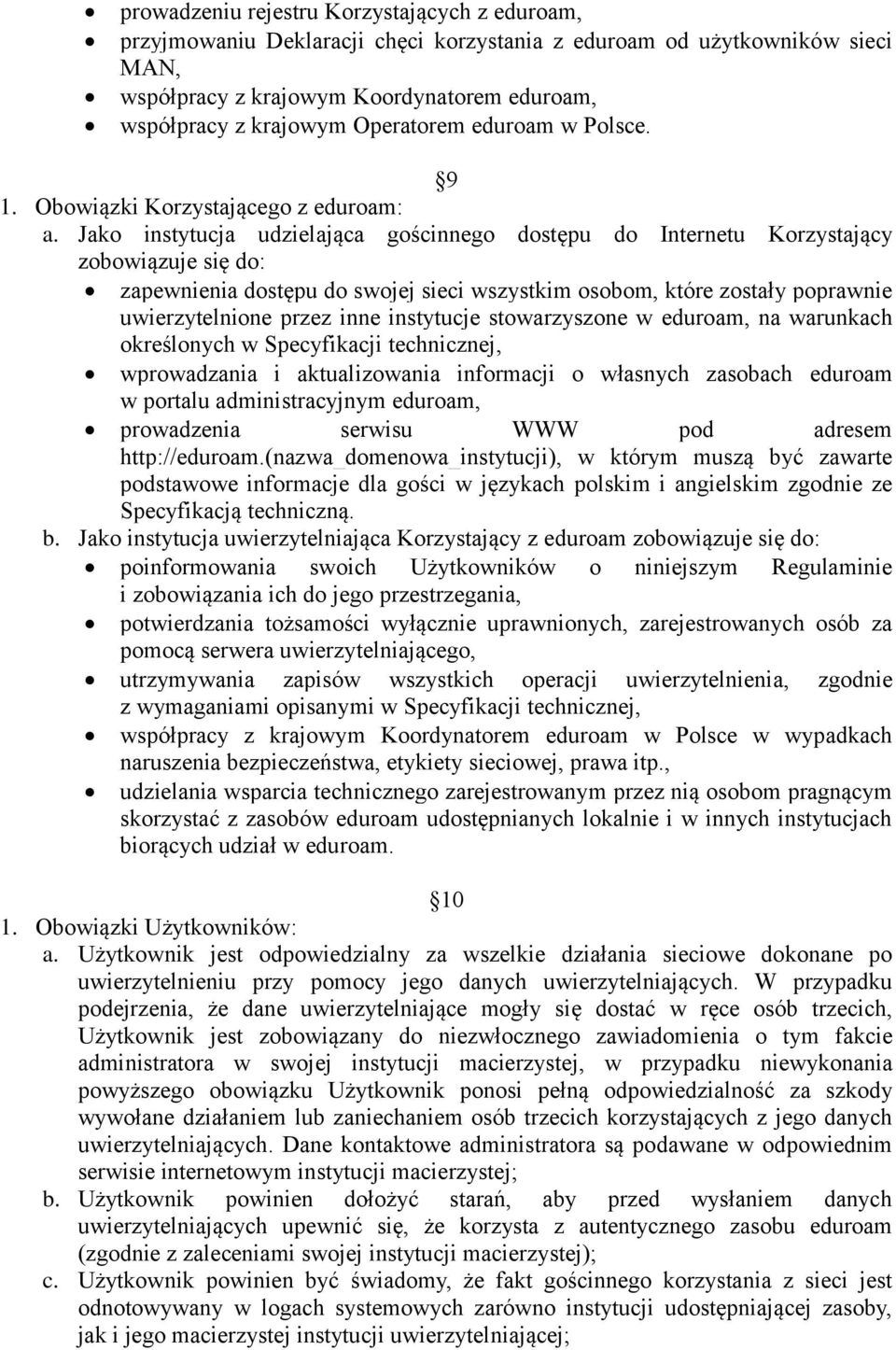 • prowadzeniu rejestru Korzystających z eduroam,
• przyjmowaniu Deklaracji chęci korzystania z eduroam od użytkowników sieci MAN,
• współpracy z krajowym Koordynatorem eduroam,
• współpracy z krajowym Operatorem eduroam w Polsce.

9

1. Obowiązki Korzystającego z eduroam:
a. Jako instytucja udzielająca gościnnego dostępu do Internetu Korzystający zobowiązuje się do:
• zapewnienia dostępu do swojej sieci wszystkim osobom, które zostały poprawnie uwierzytelnione przez inne instytucje stowarzyszone w eduroam, na warunkach określonych w Specyfikacji technicznej,
• wprowadzania i aktualizowania informacji o własnych zasobach eduroam w portalu administracyjnym eduroam,
• prowadzenia serwisu WWW pod adresem http://eduroam.(nazwa_domenowa_instytucji), w którym muszą być zawarte podstawowe informacje dla gości w językach polskim i angielskim zgodnie ze Specyfikacją techniczną.
b. Jako instytucja uwierzytelniająca Korzystający z eduroam zobowiązuje się do:
• poinformowania swoich Użytkowników o niniejszym Regulaminie i zobowiązania ich do jego przestrzegania,
• potwierdzania tożsamości wyłącznie uprawnionych, zarejestrowanych osób za pomocą serwera uwierzytelniającego,
• utrzymywania zapisów wszystkich operacji uwierzytelnienia, zgodnie z wymaganiami opisanymi w Specyfikacji technicznej,
• współpracy z krajowym Koordynatorem eduroam w Polsce w wypadkach naruszenia bezpieczeństwa, etykiety sieciowej, prawa itp.,
• udzielania wsparcia technicznego zarejestrowanym przez nią osobom pragnącym skorzystać z zasobów eduroam udostępnianych lokalnie i w innych instytucjach biorących udział w eduroam.

10

1. Obowiązki Użytkowników:
a. Użytkownik jest odpowiedzialny za wszelkie działania sieciowe dokonane po uwierzytelnieniu przy pomocy jego danych uwierzytelniających. W przypadku podejrzenia, że dane uwierzytelniające mogły się dostać w ręce osób trzecich, Użytkownik jest zobowiązany do niezwłocznego zawiadomienia o tym fakcie administratora w swojej instytucji macierzystej, w przypadku niewykonania powyższego obowiązku Użytkownik ponosi pełną odpowiedzialność za szkody wywołane działaniem lub zaniechaniem osób trzecich korzystających z jego danych uwierzytelniających. Dane kontaktowe administratora są podawane w odpowiednim serwisie internetowym instytucji macierzystej;
b. Użytkownik powinien dołożyć starań, aby przed wysłaniem danych uwierzytelniających upewnić się, że korzysta z autentycznego zasobu eduroam (zgodnie z zaleceniami swojej instytucji macierzystej);
c. Użytkownik powinien być świadomy, że fakt gościnnego korzystania z sieci jest odnotowywany w logach systemowych zarówno instytucji udostępniającej zasoby, jak i jego macierzystej instytucji uwierzytelniającej;